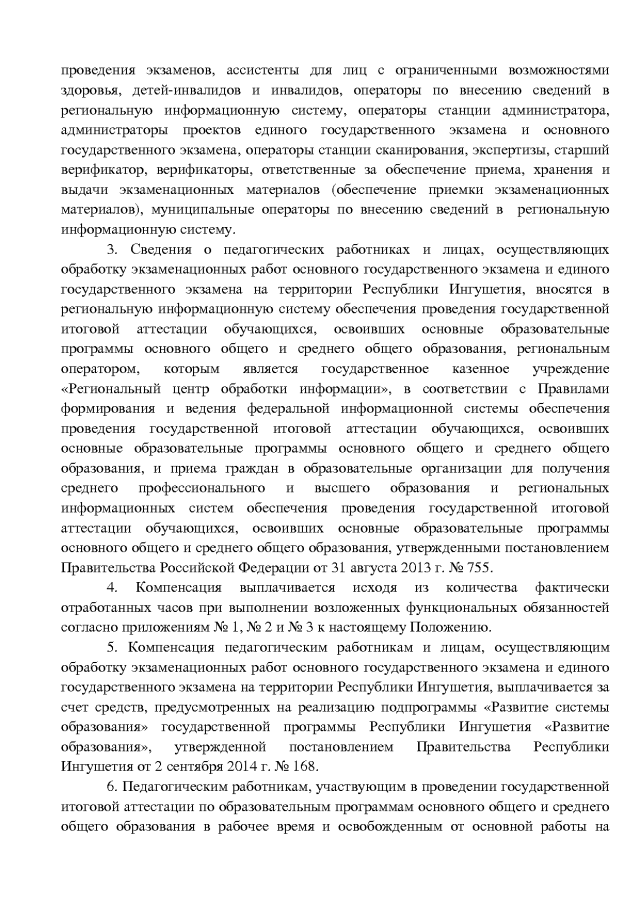 проведения экзаменов, ассистенты для лиц с ограниченными возможностями здоровья, детей-инвалидов и инвалидов, операторы по внесению сведений в региональную информационную систему, операторы станции администратора, администраторы проектов единого государственного экзамена и основного государственного экзамена, операторы станции сканирования, экспертизы, старший верификатор, верификаторы, ответственные за обеспечение приема, хранения и выдачи экзаменационных материалов (обеспечение приемки экзаменационных материалов), муниципальные операторы по внесению сведений в региональную информационную систему.

3. Сведения о педагогических работниках и лицах, осуществляющих обработку экзаменационных работ основного государственного экзамена и единого государственного экзамена на территории Республики Ингушетия, вносятся в региональную информационную систему обеспечения проведения государственной итоговой аттестации обучающихся, освоивших основные образовательные программы основного общего и среднего общего образования, региональным оператором, которым является государственное казенное учреждение «Региональный центр обработки информации», в соответствии с Правилами формирования и ведения федеральной информационной системы обеспечения проведения государственной итоговой аттестации обучающихся, освоивших основные образовательные программы основного общего и среднего общего образования, и приема граждан в образовательные организации для получения среднего профессионального и высшего образования и региональных информационных систем обеспечения проведения государственной итоговой аттестации обучающихся, освоивших основные образовательные программы основного общего и среднего общего образования, утвержденными постановлением Правительства Российской Федерации от 31 августа 2013 г. № 755.

4. Компенсация выплачивается исходя из количества фактически отработанных часов при выполнении возложенных функциональных обязанностей согласно приложениям № 1, № 2 и № 3 к настоящему Положению.

5. Компенсация педагогическим работникам и лицам, осуществляющим обработку экзаменационных работ основного государственного экзамена и единого государственного экзамена на территории Республики Ингушетия, выплачивается за счет средств, предусмотренных на реализацию подпрограммы «Развитие системы образования» государственной программы Республики Ингушетия «Развитие образования», утвержденной постановлением Правительства Республики Ингушетия от 2 сентября 2014 г. № 168.

6. Педагогическим работникам, участвующим в проведении государственной итоговой аттестации по образовательным программам основного общего и среднего общего образования в рабочее время и освобожденным от основной работы на